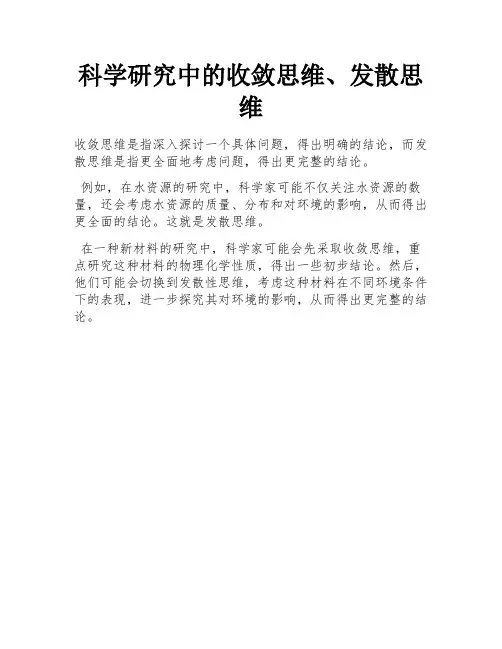 科学研究中的收敛思维、发散思维

收敛思维是指深入探讨一个具体问题，得出明确的结论，而发散思维是指更全面地考虑问题，得出更完整的结论。

例如，在水资源的研究中，科学家可能不仅关注水资源的数量，还会考虑水资源的质量、分布和对环境的影响，从而得出更全面的结论。这就是发散思维。

在一种新材料的研究中，科学家可能会先采取收敛思维，重点研究这种材料的物理化学性质，得出一些初步结论。然后，他们可能会切换到发散性思维，考虑这种材料在不同环境条件下的表现，进一步探究其对环境的影响，从而得出更完整的结论。